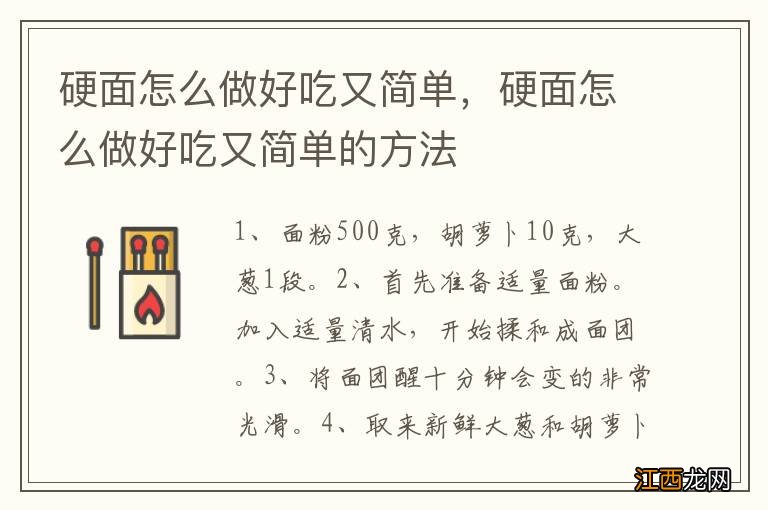 硬面怎么做好吃又简单，硬面怎么做好吃又简单的方法

1、面粉500克，胡萝卜10克，大葱1段。2、首先准备适量面粉。加入适量清水，开始揉和成面团。3、将面团醒十分钟会变的非常光滑。4、取来新鲜大葱和胡萝卜

江西龙网